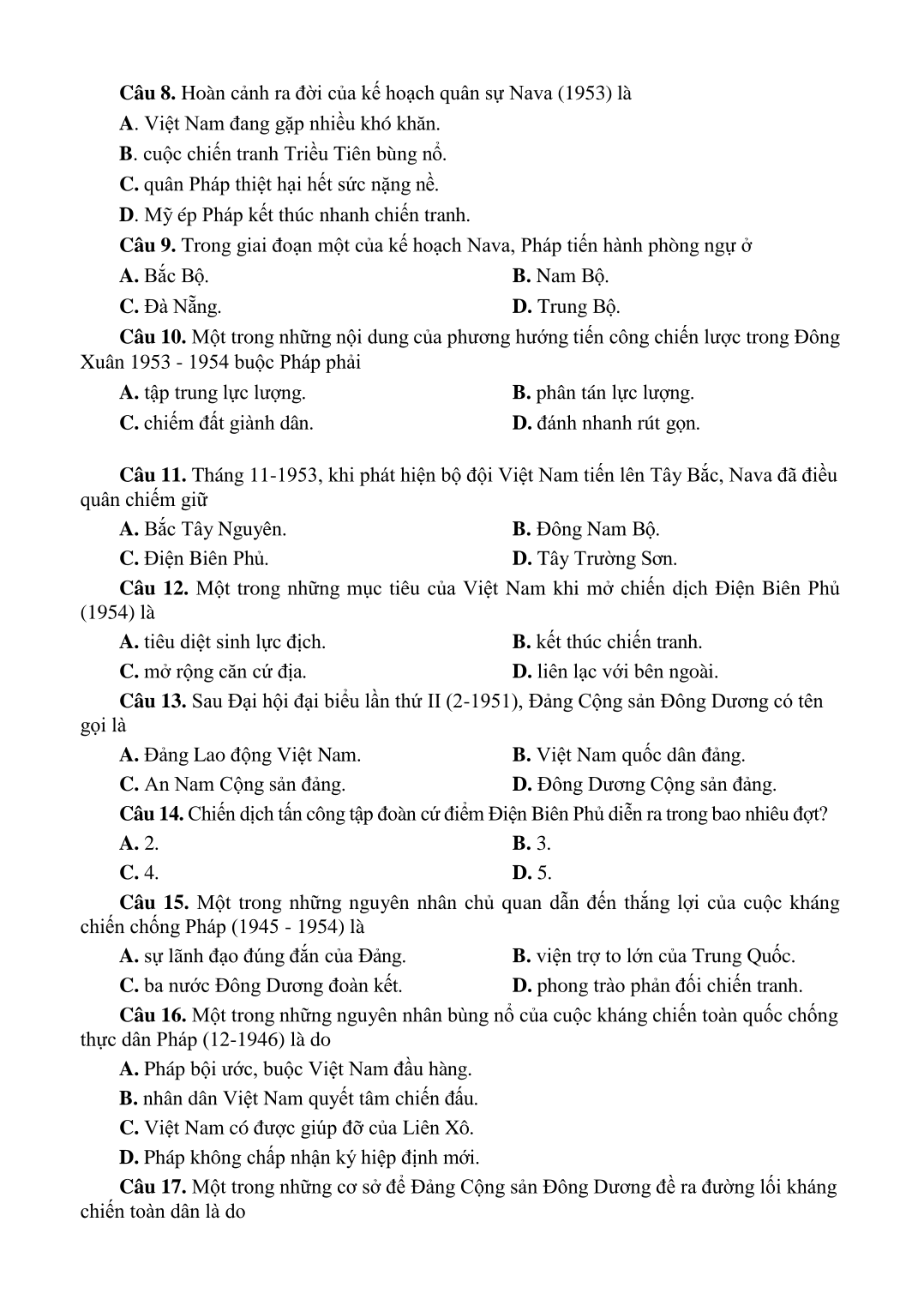 Câu 8. Hoàn cảnh ra đời của kế hoạch quân sự Nava (1953) là

A. Việt Nam đang gặp nhiều khó khăn.

B. cuộc chiến tranh Triều Tiên bùng nổ.

C. quân Pháp thiệt hại hết sức nặng nề.

D. Mỹ ép Pháp kết thúc nhanh chiến tranh.

Câu 9. Trong giai đoạn một của kế hoạch Nava, Pháp tiến hành phòng ngự ở

A. Bắc Bộ.

B. Nam Bộ.

C. Đà Nẵng.

D. Trung Bộ.

Câu 10. Một trong những nội dung của phương hướng tiến công chiến lược trong Đông Xuân 1953 - 1954 buộc Pháp phải

A. tập trung lực lượng.

B. phân tán lực lượng.

C. chiếm đất giành dân.

D. đánh nhanh rút gọn.

Câu 11. Tháng 11-1953, khi phát hiện bộ đội Việt Nam tiến lên Tây Bắc, Nava đã điều quân chiếm giữ

A. Bắc Tây Nguyên.

B. Đông Nam Bộ.

C. Điện Biên Phủ.

D. Tây Trường Sơn.

Câu 12. Một trong những mục tiêu của Việt Nam khi mở chiến dịch Điện Biên Phủ (1954) là

A. tiêu diệt sinh lực địch.

B. kết thúc chiến tranh.

C. mở rộng căn cứ địa.

D. liên lạc với bên ngoài.

Câu 13. Sau Đại hội đại biểu lần thứ II (2-1951), Đảng Cộng sản Đông Dương có tên gọi là

A. Đảng Lao động Việt Nam.

B. Việt Nam quốc dân đảng.

C. An Nam Cộng sản đảng.

D. Đông Dương Cộng sản đảng.

Câu 14. Chiến dịch tấn công tập đoàn cứ điểm Điện Biên Phủ diễn ra trong bao nhiêu đợt?

A. 2.

B. 3.

C. 4.

D. 5.

Câu 15. Một trong những nguyên nhân chủ quan dẫn đến thắng lợi của cuộc kháng chiến chống Pháp (1945 - 1954) là

A. sự lãnh đạo đúng đắn của Đảng.

B. viện trợ to lớn của Trung Quốc.

C. ba nước Đông Dương đoàn kết.

D. phong trào phản đối chiến tranh.

Câu 16. Một trong những nguyên nhân bùng nổ của cuộc kháng chiến toàn quốc chống thực dân Pháp (12-1946) là do

A. Pháp bội ước, buộc Việt Nam đầu hàng.

B. nhân dân Việt Nam quyết tâm chiến đấu.

C. Việt Nam có được giúp đỡ của Liên Xô.

D. Pháp không chấp nhận ký hiệp định mới.

Câu 17. Một trong những cơ sở để Đảng Cộng sản Đông Dương đề ra đường lối kháng chiến toàn dân là do